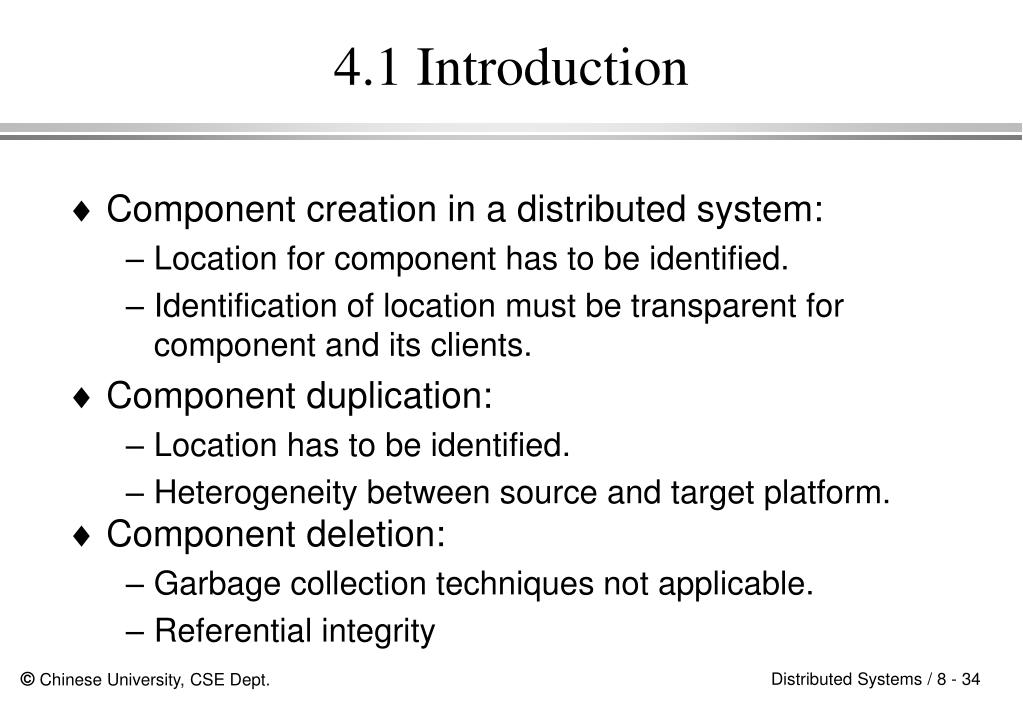 4.1 Introduction

♦ Component creation in a distributed system:
– Location for component has to be identified.
– Identification of location must be transparent for component and its clients.

♦ Component duplication:
– Location has to be identified.
– Heterogeneity between source and target platform.

♦ Component deletion:
– Garbage collection techniques not applicable.
– Referential integrity

© Chinese University, CSE Dept.

Distributed Systems / 8 - 34